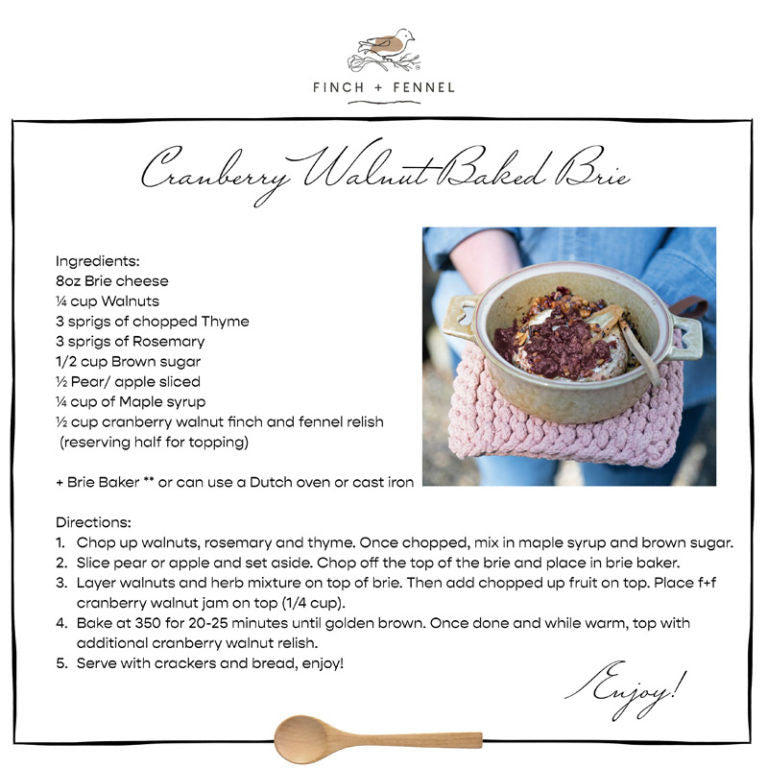 FINCH + FENNEL

Cranberry Walnut Baked Brie

Ingredients:
8oz Brie cheese
¼ cup Walnuts
3 sprigs of chopped Thyme
3 sprigs of Rosemary
1/2 cup Brown sugar
½ Pear/ apple sliced
¼ cup of Maple syrup
½ cup cranberry walnut finch and fennel relish (reserving half for topping)

+ Brie Baker ** or can use a Dutch oven or cast iron

Directions:
1. Chop up walnuts, rosemary and thyme. Once chopped, mix in maple syrup and brown sugar.
2. Slice pear or apple and set aside. Chop off the top of the brie and place in brie baker.
3. Layer walnuts and herb mixture on top of brie. Then add chopped up fruit on top. Place f+f cranberry walnut jam on top (1/4 cup).
4. Bake at 350 for 20-25 minutes until golden brown. Once done and while warm, top with additional cranberry walnut relish.
5. Serve with crackers and bread, enjoy!

Enjoy!